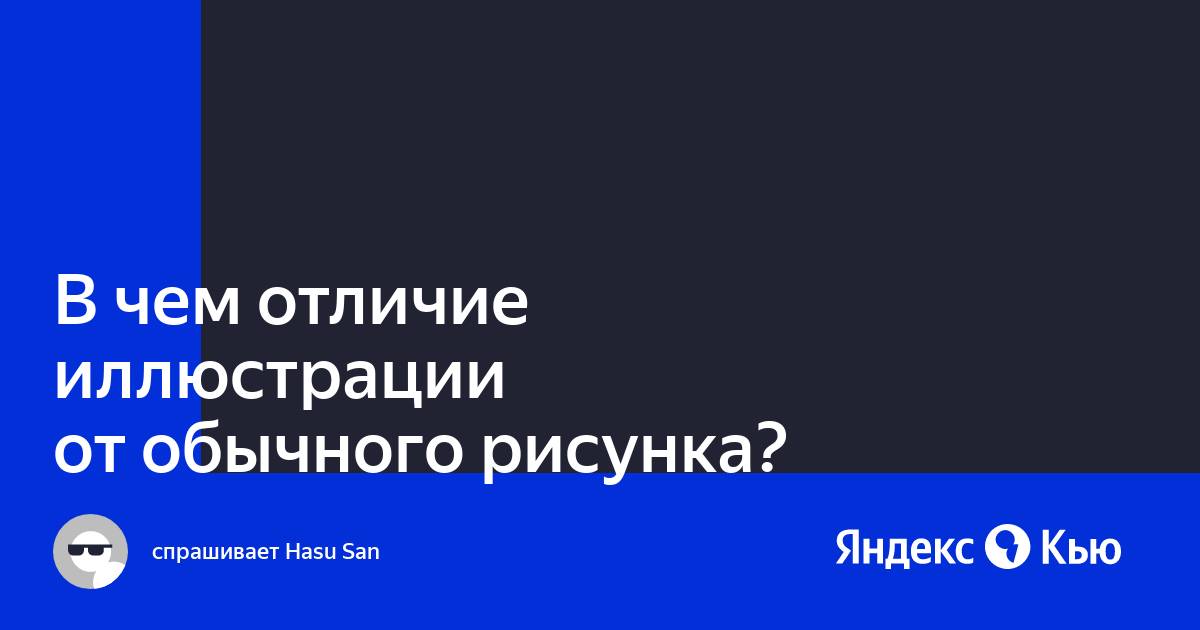 В чем отличие иллюстрации от обычного рисунка?

спрашивает Hasu San

Яндекс Кью